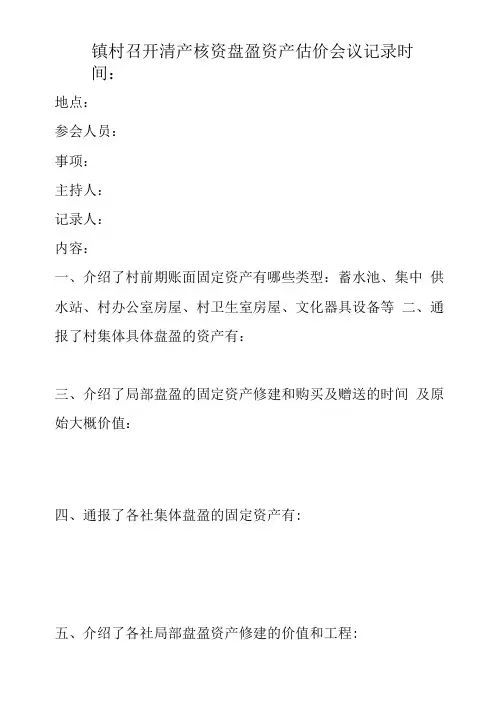 镇村召开清产核资盘盈资产估价会议记录时间：

地点：

参会人员：

事项：

主持人：

记录人：

内容：

一、介绍了村前期账面固定资产有哪些类型：蓄水池、集中 供水站、村办公室房屋、村卫生室房屋、文化器具设备等 二、通报了村集体具体盘盈的资产有：

三、介绍了局部盘盈的固定资产修建和购买及赠送的时间 及原始大概价值：

四、通报了各社集体盘盈的固定资产有：

五、介绍了各社局部盘盈资产修建的价值和工程：